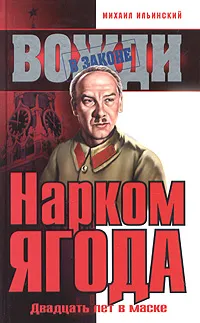 МИХАИЛ ИЛЬИНСКИЙ

ВОЖДИ

В ЗАКОНЕ

Нарком ЯГОДА

Двадцать лет в маске